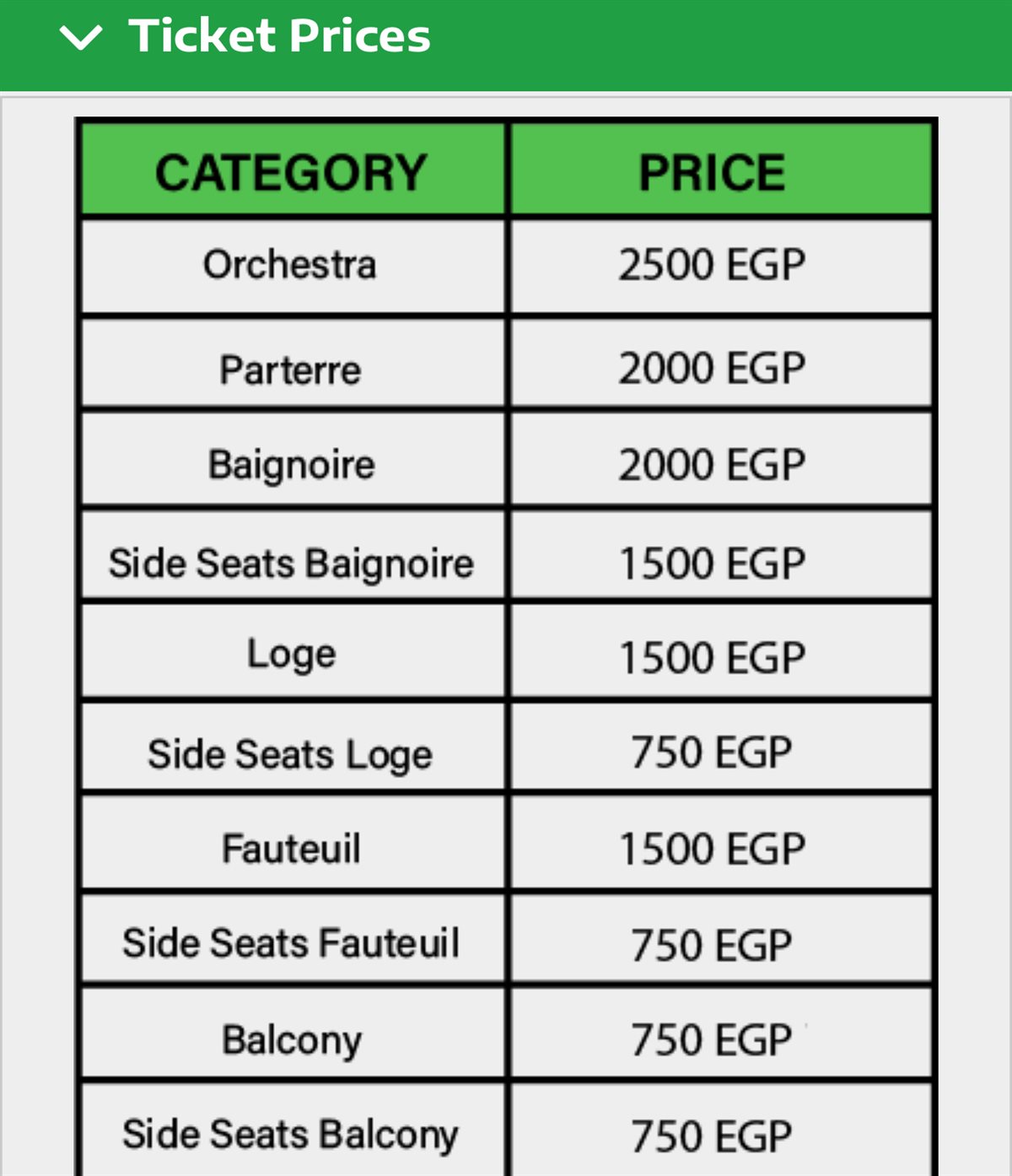 Ticket Prices

| CATEGORY | PRICE |
|---|---|
| Orchestra | 2500 EGP |
| Parterre | 2000 EGP |
| Baignoire | 2000 EGP |
| Side Seats Baignoire | 1500 EGP |
| Loge | 1500 EGP |
| Side Seats Loge | 750 EGP |
| Fauteuil | 1500 EGP |
| Side Seats Fauteuil | 750 EGP |
| Balcony | 750 EGP |
| Side Seats Balcony | 750 EGP |